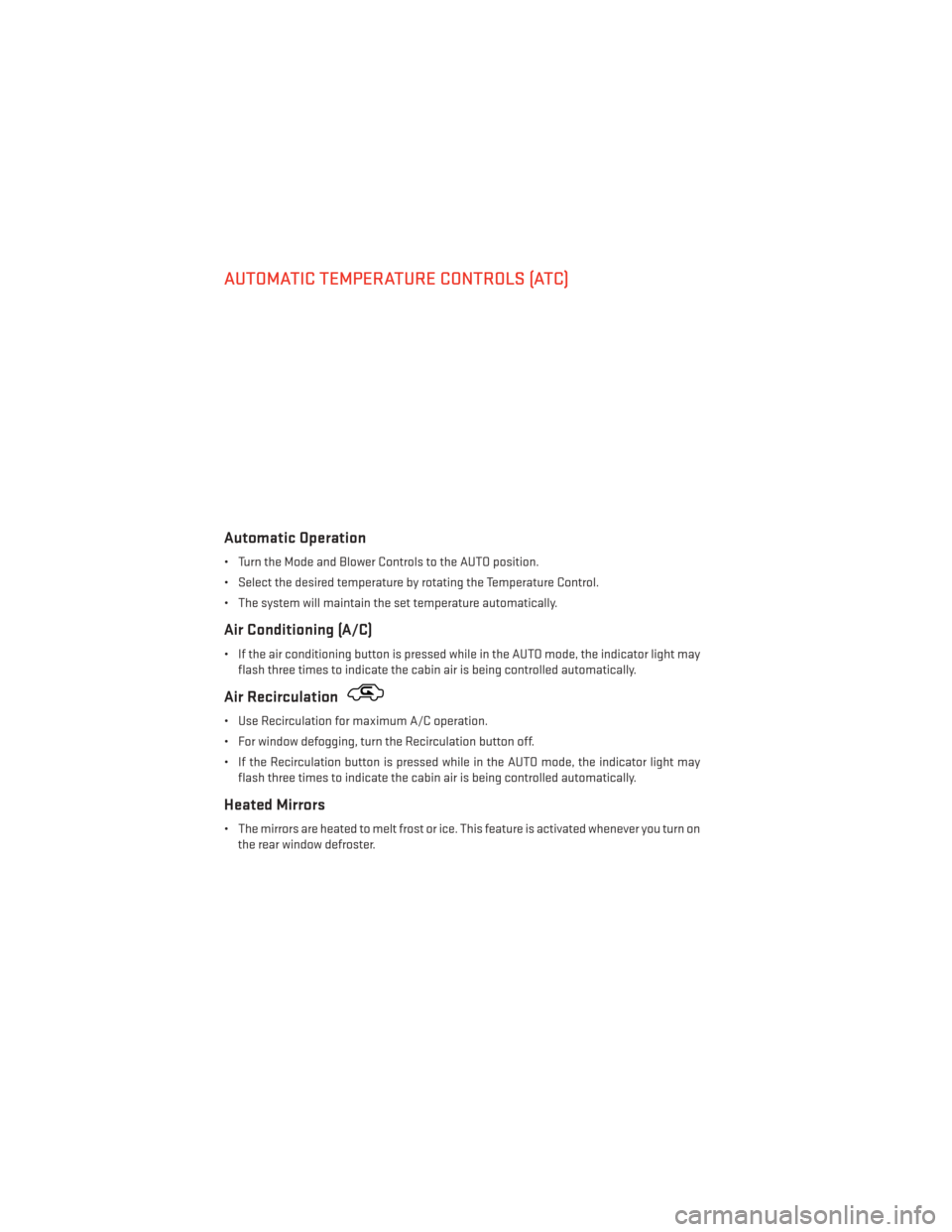 AUTOMATIC TEMPERATURE CONTROLS (ATC)

Automatic Operation

• Turn the Mode and Blower Controls to the AUTO position.

• Select the desired temperature by rotating the Temperature Control.

• The system will maintain the set temperature automatically.

Air Conditioning (A/C)

• If the air conditioning button is pressed while in the AUTO mode, the indicator light may flash three times to indicate the cabin air is being controlled automatically.

Air Recirculation

• Use Recirculation for maximum A/C operation.

• For window defogging, turn the Recirculation button off.

• If the Recirculation button is pressed while in the AUTO mode, the indicator light may flash three times to indicate the cabin air is being controlled automatically.

Heated Mirrors

• The mirrors are heated to melt frost or ice. This feature is activated whenever you turn on the rear window defroster.

carmanualsonline.info